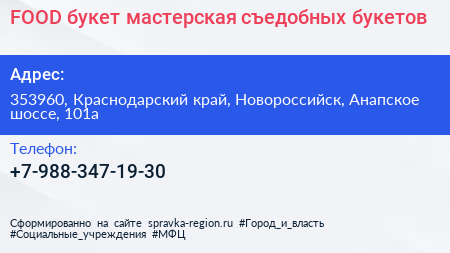 FOOD букет мастерская съедобных букетов

Адрес:

353960, Краснодарский край, Новороссийск, Анапское шоссе, 101а

Телефон:

+7-988-347-19-30

Сформированно на сайте spravka-region.ru #Город_и_власть #Социальные_учреждения #МФЦ